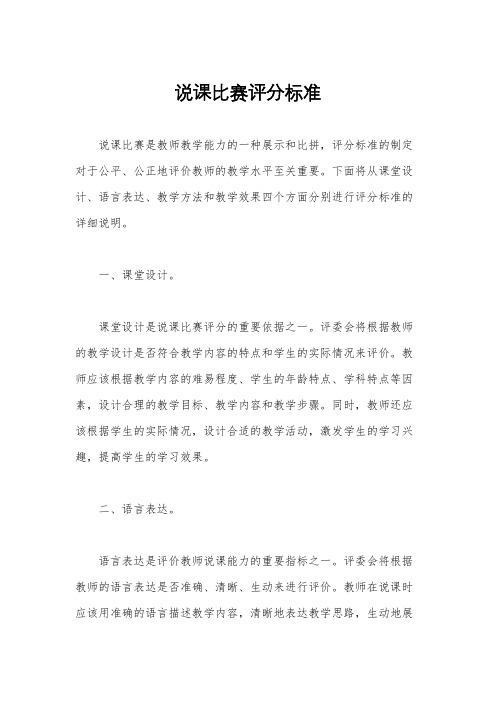 说课比赛评分标准

说课比赛是教师教学能力的一种展示和比拼，评分标准的制定对于公平、公正地评价教师的教学水平至关重要。下面将从课堂设计、语言表达、教学方法和教学效果四个方面分别进行评分标准的详细说明。

一、课堂设计。

课堂设计是说课比赛评分的重要依据之一。评委会将根据教师的教学设计是否符合教学内容的特点和学生的实际情况来评价。教师应该根据教学内容的难易程度、学生的年龄特点、学科特点等因素，设计合理的教学目标、教学内容和教学步骤。同时，教师还应该根据学生的实际情况，设计合适的教学活动，激发学生的学习兴趣，提高学生的学习效果。

二、语言表达。

语言表达是评价教师说课能力的重要指标之一。评委会将根据教师的语言表达是否准确、清晰、生动来进行评价。教师在说课时应该用准确的语言描述教学内容，清晰地表达教学思路，生动地展